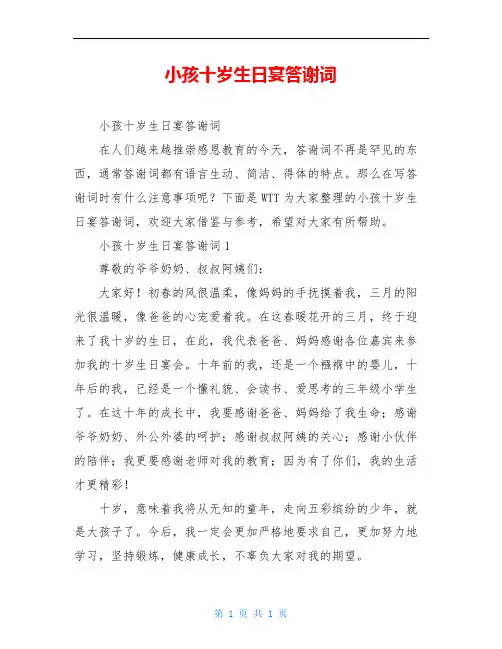 小孩十岁生日宴答谢词

小孩十岁生日宴答谢词

在人们越来越推崇感恩教育的今天，答谢词不再是罕见的东西，通常答谢词都有语言生动、简洁、得体的特点。那么在写答谢词时有什么注意事项呢？下面是WTT为大家整理的小孩十岁生日宴答谢词，欢迎大家借鉴与参考，希望对大家有所帮助。

小孩十岁生日宴答谢词1

尊敬的爷爷奶奶、叔叔阿姨们：

大家好！初春的风很温柔，像妈妈的手抚摸着我，三月的阳光很温暖，像爸爸的心宠爱着我。在这春暖花开的三月，终于迎来了我十岁的生日，在此，我代表爸爸、妈妈感谢各位嘉宾来参加我的十岁生日宴会。十年前的我，还是一个襁褓中的婴儿，十年后的我，已经是一个懂礼貌、会读书、爱思考的三年级小学生了。在这十年的成长中，我要感谢爸爸、妈妈给了我生命；感谢爷爷奶奶、外公外婆的呵护；感谢叔叔阿姨的关心；感谢小伙伴的陪伴；我更要感谢老师对我的教育；因为有了你们，我的生活才更精彩！

十岁，意味着我将从无知的童年，走向五彩缤纷的少年，就是大孩子了。今后，我一定会更加严格地要求自己，更加努力地学习，坚持锻炼，健康成长，不辜负大家对我的期望。

第 1 页 共 1 页